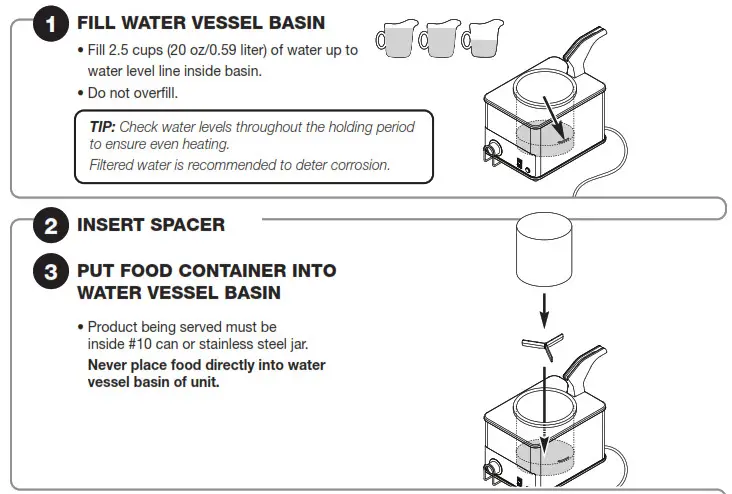 1 FILL WATER VESSEL BASIN

• Fill 2.5 cups (20 oz/0.59 liter) of water up to water level line inside basin.

• Do not overfill.

TIP: Check water levels throughout the holding period to ensure even heating.
Filtered water is recommended to deter corrosion.

2 INSERT SPACER

3 PUT FOOD CONTAINER INTO WATER VESSEL BASIN

• Product being served must be inside #10 can or stainless steel jar.
Never place food directly into water vessel basin of unit.